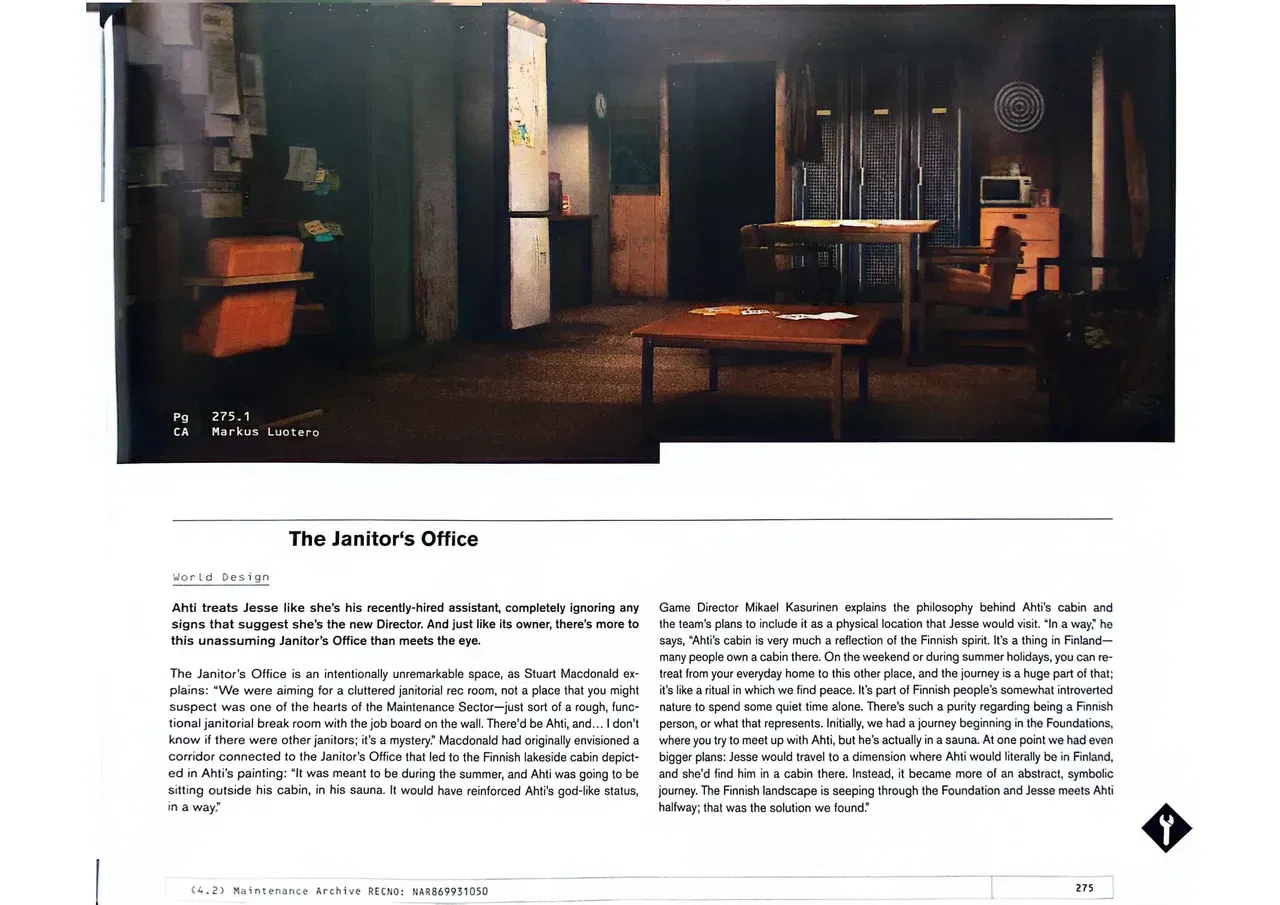 Pg 275.1
CA Markus Luotero

The Janitor's Office

World Design

Ahti treats Jesse like she's his recently-hired assistant, completely ignoring any signs that suggest she's the new Director. And just like its owner, there's more to this unassuming Janitor's Office than meets the eye.

The Janitor's Office is an intentionally unremarkable space, as Stuart Macdonald explains: "We were aiming for a cluttered janitorial rec room, not a place that you might suspect was one of the hearts of the Maintenance Sector—just sort of a rough, functional janitorial break room with the job board on the wall. There'd be Ahti, and… I don't know if there were other janitors; it's a mystery." Macdonald had originally envisioned a corridor connected to the Janitor's Office that led to the Finnish lakeside cabin depicted in Ahti's painting: "It was meant to be during the summer, and Ahti was going to be sitting outside his cabin, in his sauna. It would have reinforced Ahti's god-like status, in a way."

Game Director Mikael Kasurinen explains the philosophy behind Ahti's cabin and the team's plans to include it as a physical location that Jesse would visit. "In a way," he says, "Ahti's cabin is very much a reflection of the Finnish spirit. It's a thing in Finland—many people own a cabin there. On the weekend or during summer holidays, you can retreat from your everyday home to this other place, and the journey is a huge part of that; it's like a ritual in which we find peace. It's part of Finnish people's somewhat introverted nature to spend some quiet time alone. There's such a purity regarding being a Finnish person, or what that represents. Initially, we had a journey beginning in the Foundations, where you try to meet up with Ahti, but he's actually in a sauna. At one point we had even bigger plans: Jesse would travel to a dimension where Ahti would literally be in Finland, and she'd find him in a cabin there. Instead, it became more of an abstract, symbolic journey. The Finnish landscape is seeping through the Foundation and Jesse meets Ahti halfway; that was the solution we found."

(4.2) Maintenance Archive RECNO: NAR869931050

275